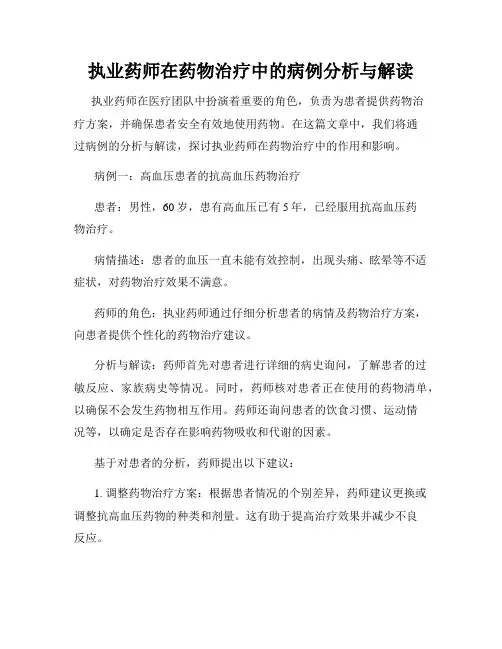 执业药师在药物治疗中的病例分析与解读

执业药师在医疗团队中扮演着重要的角色，负责为患者提供药物治疗方案，并确保患者安全有效地使用药物。在这篇文章中，我们将通过病例的分析与解读，探讨执业药师在药物治疗中的作用和影响。

病例一：高血压患者的抗高血压药物治疗

患者：男性，60 岁，患有高血压已有 5 年，已经服用抗高血压药物治疗。

病情描述：患者的血压一直未能有效控制，出现头痛、眩晕等不适症状，对药物治疗效果不满意。

药师的角色：执业药师通过仔细分析患者的病情及药物治疗方案，向患者提供个性化的药物治疗建议。

分析与解读：药师首先对患者进行详细的病史询问，了解患者的过敏反应、家族病史等情况。同时，药师核对患者正在使用的药物清单，以确保不会发生药物相互作用。药师还询问患者的饮食习惯、运动情况等，以确定是否存在影响药物吸收和代谢的因素。

基于对患者的分析，药师提出以下建议：

1. 调整药物治疗方案：根据患者情况的个别差异，药师建议更换或调整抗高血压药物的种类和剂量。这有助于提高治疗效果并减少不良反应。